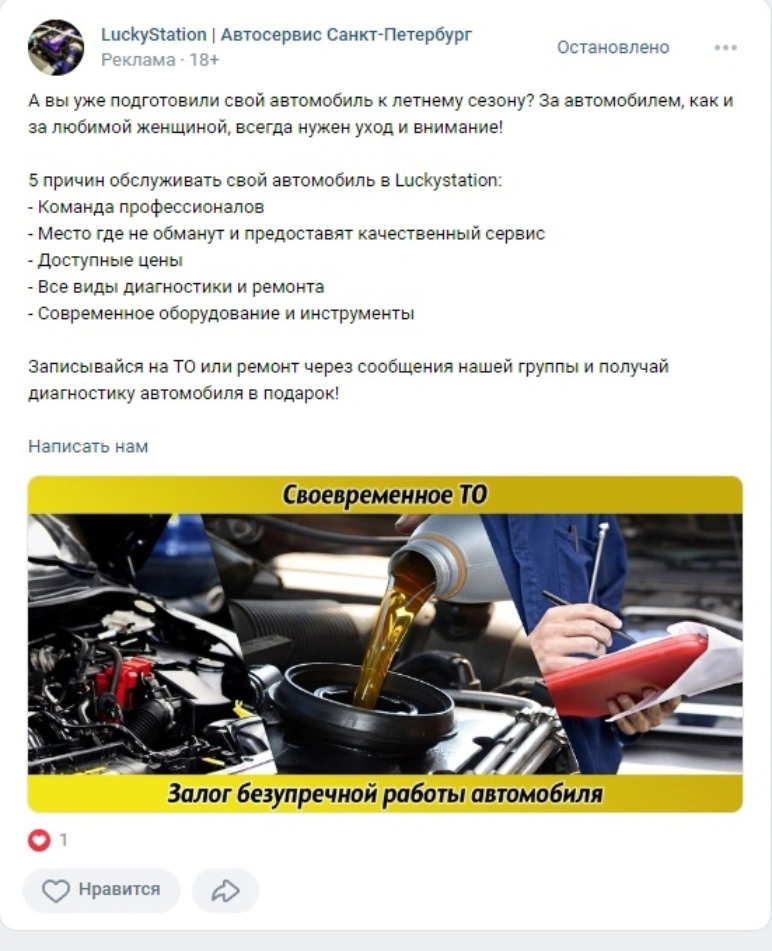 LuckyStation | Автосервис Санкт-Петербург
Реклама · 18+
Остановлено

А вы уже подготовили свой автомобиль к летнему сезону? За автомобилем, как и за любимой женщиной, всегда нужен уход и внимание!

5 причин обслуживать свой автомобиль в Luckystation:
- Команда профессионалов
- Место где не обманут и предоставят качественный сервис
- Доступные цены
- Все виды диагностики и ремонта
- Современное оборудование и инструменты

Записывайся на ТО или ремонт через сообщения нашей группы и получай диагностику автомобиля в подарок!

Написать нам

Своевременное ТО

Залог безупречной работы автомобиля

1

Нравится